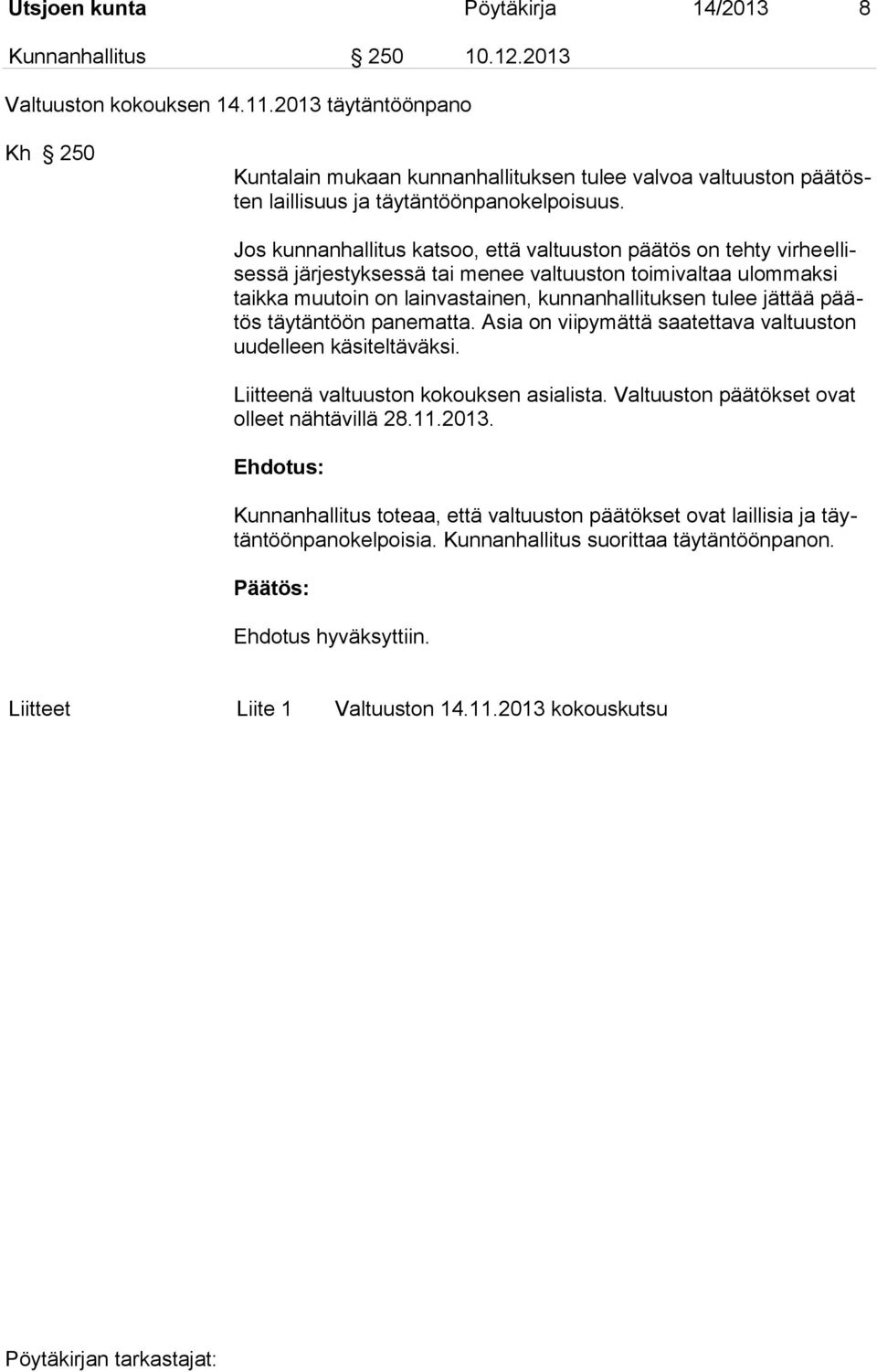 Utsjoen kunta Pöytäkirja 14/2013 8

Kunnanhallitus § 250 10.12.2013

Valtuuston kokouksen 14.11.2013 täytäntöönpano

Kh § 250

Kuntalain mukaan kunnanhallituksen tulee valvoa valtuuston päätösten laillisuus ja täytäntöönpanokelpoisuus.

Jos kunnanhallitus katsoo, että valtuuston päätös on tehty virheellisessä järjestyksessä tai menee valtuuston toimivaltaa ulommaksi taikka muutoin on lainvastainen, kunnanhallituksen tulee jättää päätös täytäntöön panematta. Asia on viipymättä saatettava valtuuston uudelleen käsiteltäväksi.

Liitteenä valtuuston kokouksen asialista. Valtuuston päätökset ovat olleet nähtävillä 28.11.2013.

Ehdotus:

Kunnanhallitus toteaa, että valtuuston päätökset ovat laillisia ja täytäntöönpanokelpoisia. Kunnanhallitus suorittaa täytäntöönpanon.

Päätös:

Ehdotus hyväksyttiin.

Liitteet Liite 1 Valtuuston 14.11.2013 kokouskutsu

Pöytäkirjan tarkastajat: